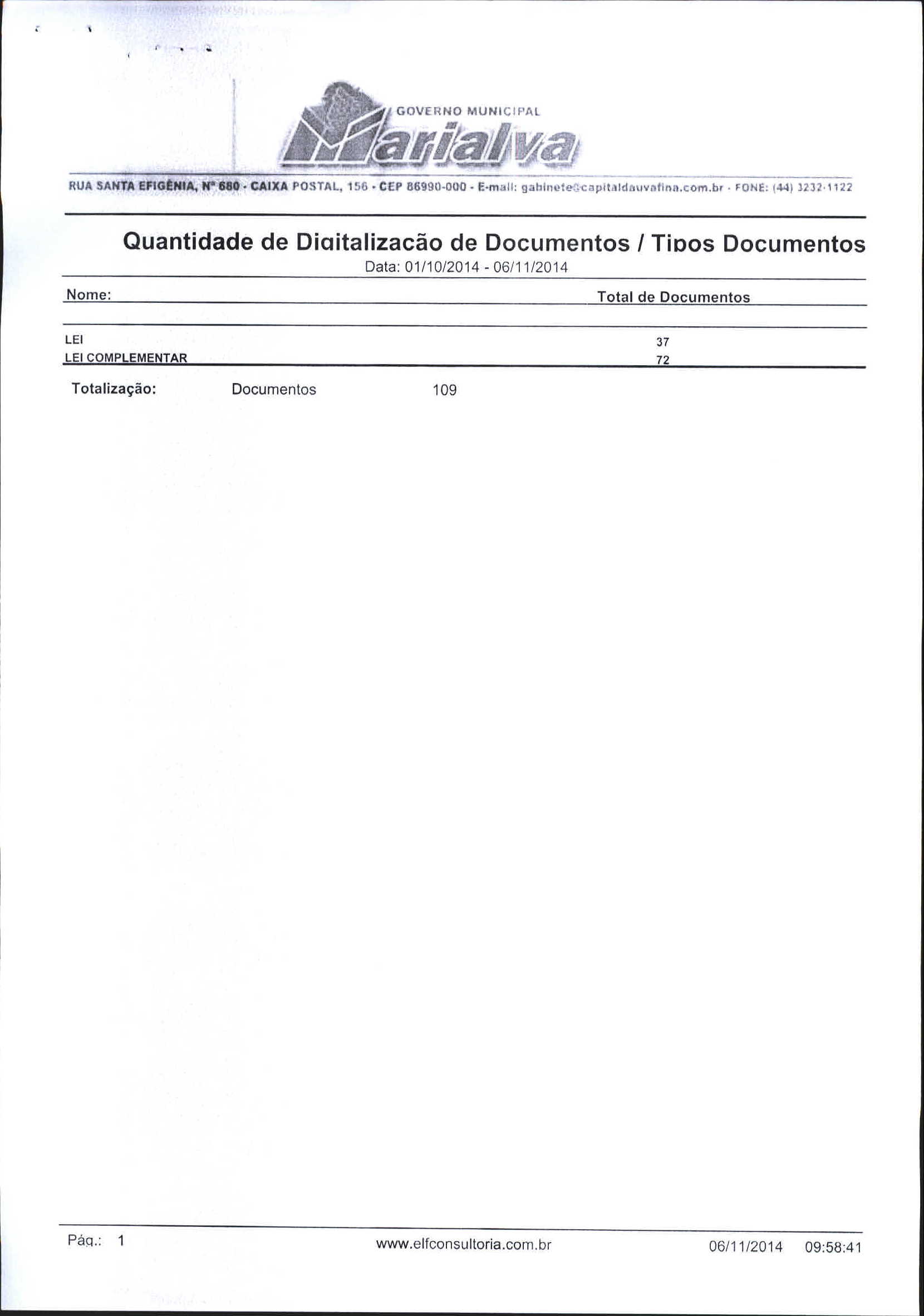 GOVERNO MUNICIPAL
Marialva

RUA SANTA EFIGÊNIA, Nº 680 - CAIXA POSTAL, 156 - CEP 86990-000 - E-mail: gabinete@capitaldauvafina.com.br - FONE: (44) 3232-1122

Quantidade de Digitalização de Documentos / Tipos Documentos
Data: 01/10/2014 - 06/11/2014

| Nome: | Total de Documentos |
|---|---|
| LEI | 37 |
| LEI COMPLEMENTAR | 72 |

Totalização: Documentos 109

Pág.: 1 www.elfconsultoria.com.br 06/11/2014 09:58:41